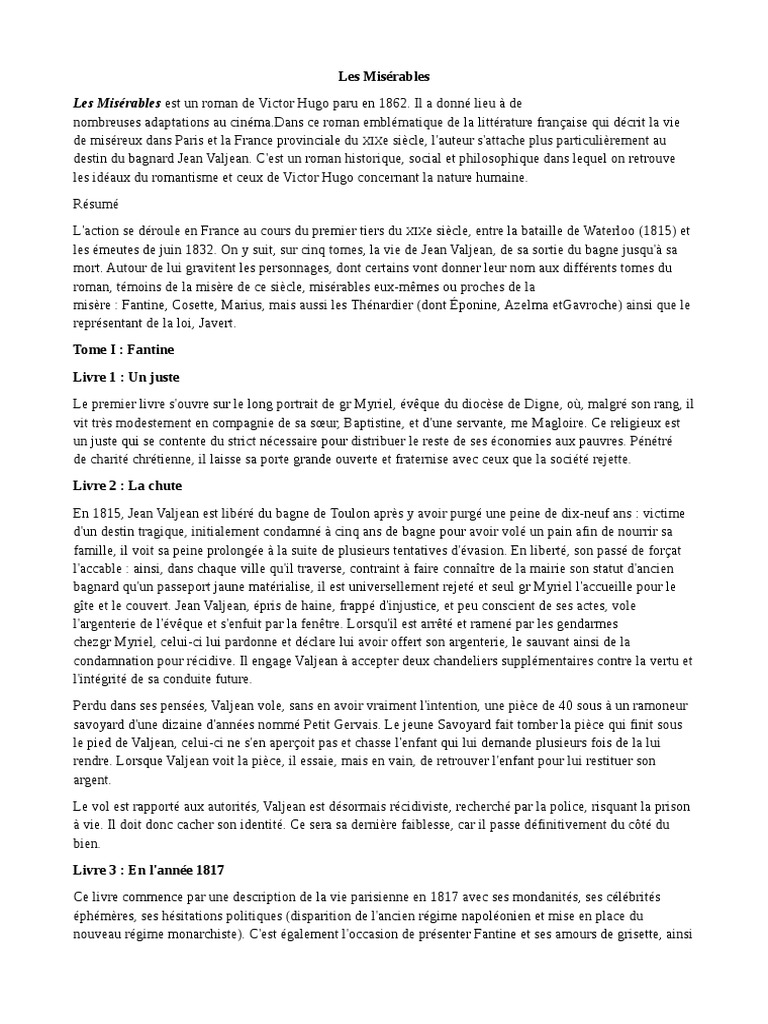 Les Misérables

Les Misérables est un roman de Victor Hugo paru en 1862. Il a donné lieu à de nombreuses adaptations au cinéma.Dans ce roman emblématique de la littérature française qui décrit la vie de miséreux dans Paris et la France provinciale du XIXe siècle, l'auteur s'attache plus particulièrement au destin du bagnard Jean Valjean. C'est un roman historique, social et philosophique dans lequel on retrouve les idéaux du romantisme et ceux de Victor Hugo concernant la nature humaine.

Résumé

L'action se déroule en France au cours du premier tiers du XIXe siècle, entre la bataille de Waterloo (1815) et les émeutes de juin 1832. On y suit, sur cinq tomes, la vie de Jean Valjean, de sa sortie du bagne jusqu'à sa mort. Autour de lui gravitent les personnages, dont certains vont donner leur nom aux différents tomes du roman, témoins de la misère de ce siècle, misérables eux-mêmes ou proches de la misère : Fantine, Cosette, Marius, mais aussi les Thénardier (dont Éponine, Azelma etGavroche) ainsi que le représentant de la loi, Javert.

Tome I : Fantine

Livre 1 : Un juste

Le premier livre s'ouvre sur le long portrait de gr Myriel, évêque du diocèse de Digne, où, malgré son rang, il vit très modestement en compagnie de sa sœur, Baptistine, et d'une servante, me Magloire. Ce religieux est un juste qui se contente du strict nécessaire pour distribuer le reste de ses économies aux pauvres. Pénétré de charité chrétienne, il laisse sa porte grande ouverte et fraternise avec ceux que la société rejette.

Livre 2 : La chute

En 1815, Jean Valjean est libéré du bagne de Toulon après y avoir purgé une peine de dix-neuf ans : victime d'un destin tragique, initialement condamné à cinq ans de bagne pour avoir volé un pain afin de nourrir sa famille, il voit sa peine prolongée à la suite de plusieurs tentatives d'évasion. En liberté, son passé de forçat l'accable : ainsi, dans chaque ville qu'il traverse, contraint à faire connaître de la mairie son statut d'ancien bagnard qu'un passeport jaune matérialise, il est universellement rejeté et seul gr Myriel l'accueille pour le gîte et le couvert. Jean Valjean, épris de haine, frappé d'injustice, et peu conscient de ses actes, vole l'argenterie de l'évêque et s'enfuit par la fenêtre. Lorsqu'il est arrêté et ramené par les gendarmes chezgr Myriel, celui-ci lui pardonne et déclare lui avoir offert son argenterie, le sauvant ainsi de la condamnation pour récidive. Il engage Valjean à accepter deux chandeliers supplémentaires contre la vertu et l'intégrité de sa conduite future.

Perdu dans ses pensées, Valjean vole, sans en avoir vraiment l'intention, une pièce de 40 sous à un ramoneur savoyard d'une dizaine d'années nommé Petit Gervais. Le jeune Savoyard fait tomber la pièce qui finit sous le pied de Valjean, celui-ci ne s'en aperçoit pas et chasse l'enfant qui lui demande plusieurs fois de la lui rendre. Lorsque Valjean voit la pièce, il essaie, mais en vain, de retrouver l'enfant pour lui restituer son argent.

Le vol est rapporté aux autorités, Valjean est désormais récidiviste, recherché par la police, risquant la prison à vie. Il doit donc cacher son identité. Ce sera sa dernière faiblesse, car il passe définitivement du côté du bien.

Livre 3 : En l'année 1817

Ce livre commence par une description de la vie parisienne en 1817 avec ses mondanités, ses célébrités éphémères, ses hésitations politiques (disparition de l'ancien régime napoléonien et mise en place du nouveau régime monarchiste). C'est également l'occasion de présenter Fantine et ses amours de grisette, ainsi